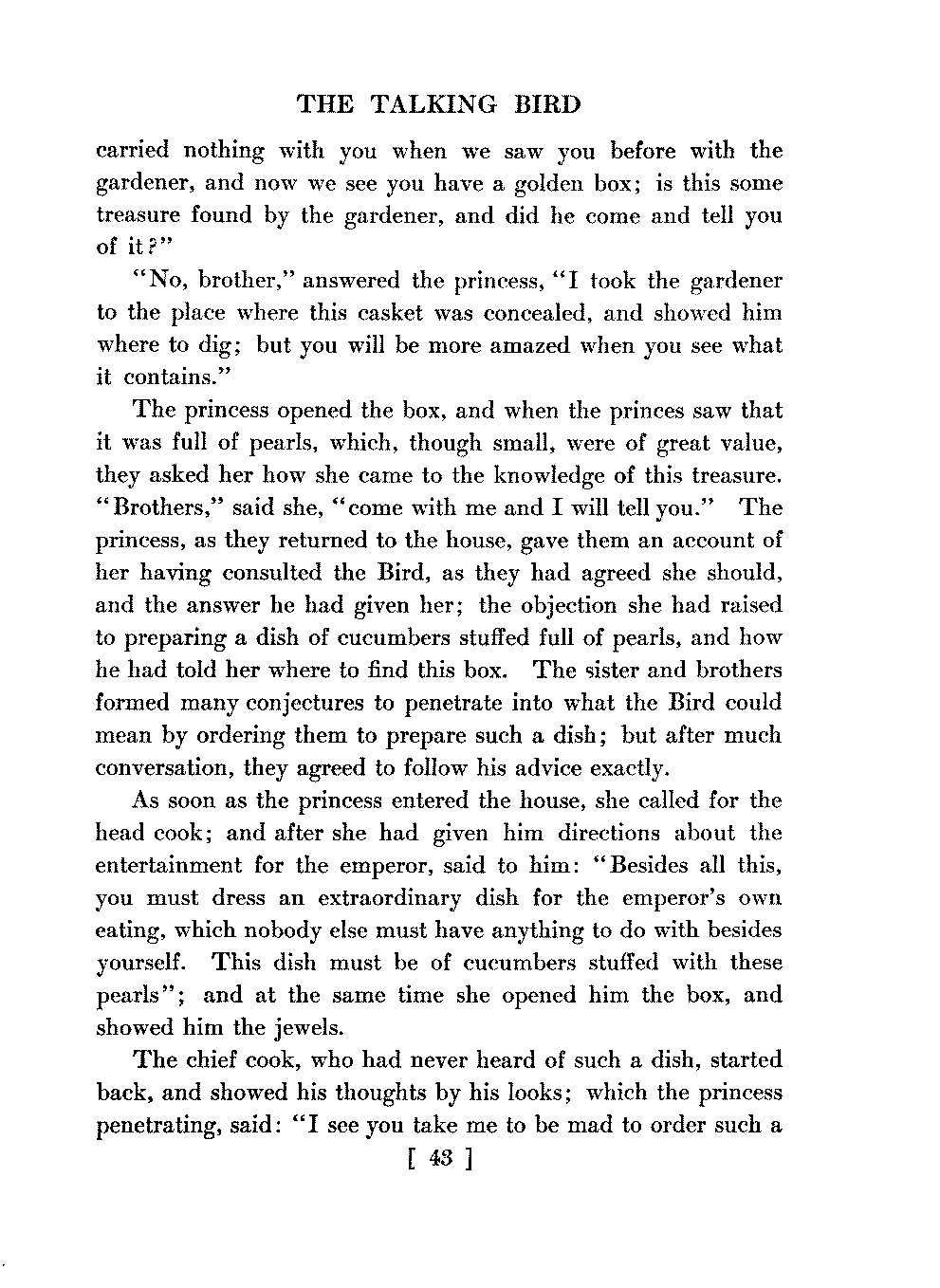 THE TALKING BIRD

carried nothing with you when we saw you before with the gardener, and now we see you have a golden box; is this some treasure found by the gardener, and did he come and tell you of it?"

"No, brother," answered the princess, "I took the gardener to the place where this casket was concealed, and showed him where to dig; but you will be more amazed when you see what it contains."

The princess opened the box, and when the princes saw that it was full of pearls, which, though small, were of great value, they asked her how she came to the knowledge of this treasure. "Brothers," said she, "come with me and I will tell you." The princess, as they returned to the house, gave them an account of her having consulted the Bird, as they had agreed she should, and the answer he had given her; the objection she had raised to preparing a dish of cucumbers stuffed full of pearls, and how he had told her where to find this box. The sister and brothers formed many conjectures to penetrate into what the Bird could mean by ordering them to prepare such a dish; but after much conversation, they agreed to follow his advice exactly.

As soon as the princess entered the house, she called for the head cook; and after she had given him directions about the entertainment for the emperor, said to him: "Besides all this, you must dress an extraordinary dish for the emperor's own eating, which nobody else must have anything to do with besides yourself. This dish must be of cucumbers stuffed with these pearls"; and at the same time she opened him the box, and showed him the jewels.

The chief cook, who had never heard of such a dish, started back, and showed his thoughts by his looks; which the princess penetrating, said: "I see you take me to be mad to order such a

[ 43 ]